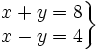 $\left.\begin{array}{l} x + y = 8 \\ x - y = 4 \end{array}\right\}$